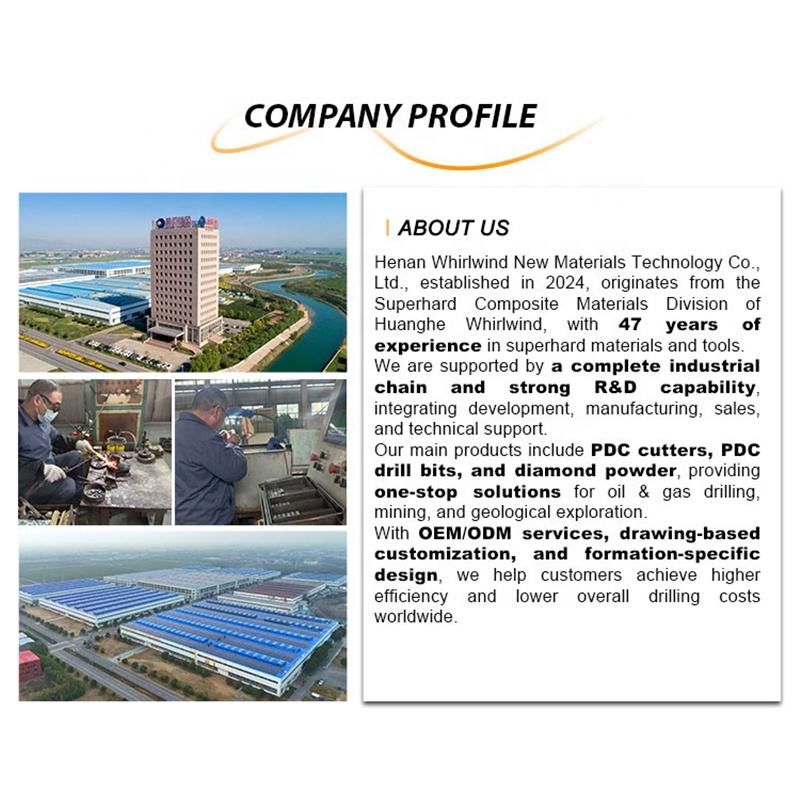 COMPANY PROFILE

ABOUT US

Henan Whirlwind New Materials Technology Co., Ltd., established in 2024, originates from the Superhard Composite Materials Division of Huanghe Whirlwind, with 47 years of experience in superhard materials and tools.
We are supported by a complete industrial chain and strong R&D capability, integrating development, manufacturing, sales, and technical support.
Our main products include PDC cutters, PDC drill bits, and diamond powder, providing one-stop solutions for oil & gas drilling, mining, and geological exploration.
With OEM/ODM services, drawing-based customization, and formation-specific design, we help customers achieve higher efficiency and lower overall drilling costs worldwide.